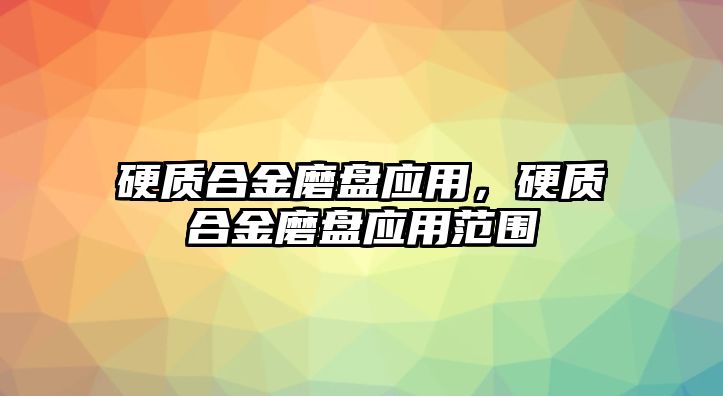 硬质合金磨盘应用，硬质合金磨盘应用范围